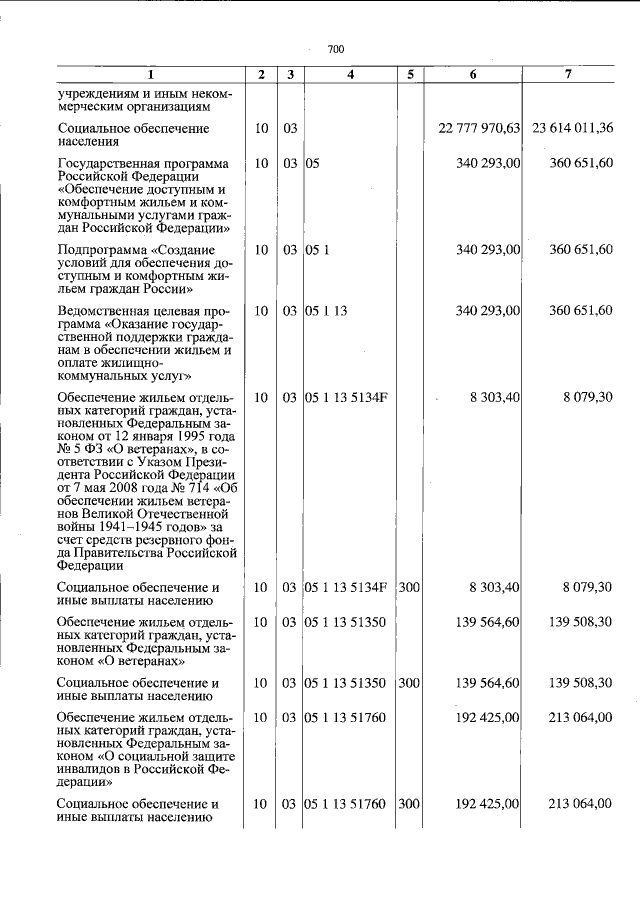 700

| 1 | 2 | 3 | 4 | 5 | 6 | 7 |
|---|---|---|---|---|---|---|
| учреждениям и иным некоммерческим организациям | | | | | | |
| Социальное обеспечение населения | 10 | 03 | | | 22 777 970,63 | 23 614 011,36 |
| Государственная программа Российской Федерации «Обеспечение доступным и комфортным жильем и коммунальными услугами граждан Российской Федерации» | 10 | 03 | 05 | | 340 293,00 | 360 651,60 |
| Подпрограмма «Создание условий для обеспечения доступным и комфортным жильем граждан России» | 10 | 03 | 05 1 | | 340 293,00 | 360 651,60 |
| Ведомственная целевая программа «Оказание государственной поддержки гражданам в обеспечении жильем и оплате жилищно-коммунальных услуг» | 10 | 03 | 05 1 13 | | 340 293,00 | 360 651,60 |
| Обеспечение жильем отдельных категорий граждан, установленных Федеральным законом от 12 января 1995 года № 5 ФЗ «О ветеранах», в соответствии с Указом Президента Российской Федерации от 7 мая 2008 года № 714 «Об обеспечении жильем ветеранов Великой Отечественной войны 1941–1945 годов» за счет средств резервного фонда Правительства Российской Федерации | 10 | 03 | 05 1 13 5134F | | 8 303,40 | 8 079,30 |
| Социальное обеспечение и иные выплаты населению | 10 | 03 | 05 1 13 5134F | 300 | 8 303,40 | 8 079,30 |
| Обеспечение жильем отдельных категорий граждан, установленных Федеральным законом «О ветеранах» | 10 | 03 | 05 1 13 51350 | | 139 564,60 | 139 508,30 |
| Социальное обеспечение и иные выплаты населению | 10 | 03 | 05 1 13 51350 | 300 | 139 564,60 | 139 508,30 |
| Обеспечение жильем отдельных категорий граждан, установленных Федеральным законом «О социальной защите инвалидов в Российской Федерации» | 10 | 03 | 05 1 13 51760 | | 192 425,00 | 213 064,00 |
| Социальное обеспечение и иные выплаты населению | 10 | 03 | 05 1 13 51760 | 300 | 192 425,00 | 213 064,00 |